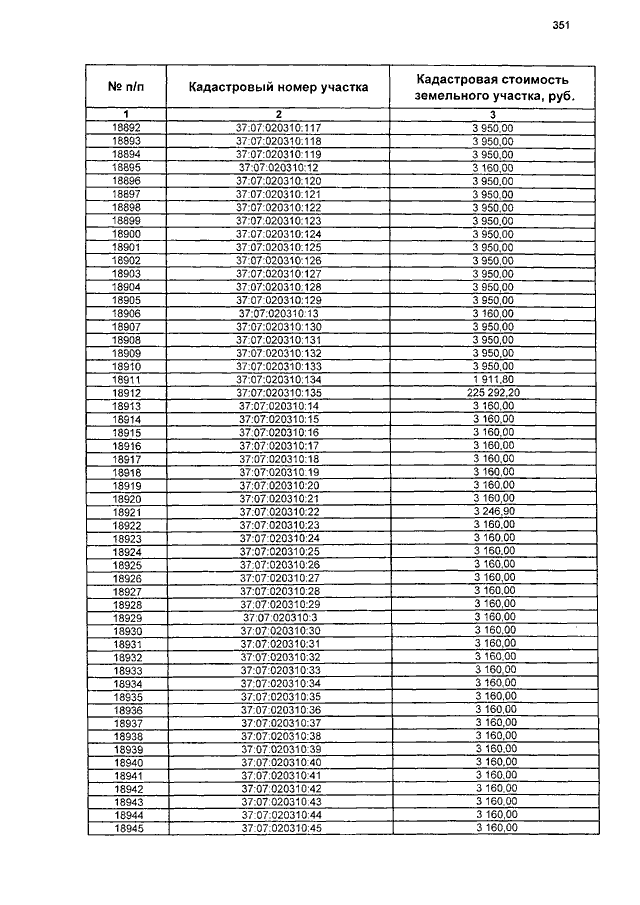 351

| № п/п | Кадастровый номер участка | Кадастровая стоимость земельного участка, руб. |
|---|---|---|
| 1 | 2 | 3 |
| 18892 | 37:07:020310:117 | 3 950,00 |
| 18893 | 37:07:020310:118 | 3 950,00 |
| 18894 | 37:07:020310:119 | 3 950,00 |
| 18895 | 37:07:020310:12 | 3 160,00 |
| 18896 | 37:07:020310:120 | 3 950,00 |
| 18897 | 37:07:020310:121 | 3 950,00 |
| 18898 | 37:07:020310:122 | 3 950,00 |
| 18899 | 37:07:020310:123 | 3 950,00 |
| 18900 | 37:07:020310:124 | 3 950,00 |
| 18901 | 37:07:020310:125 | 3 950,00 |
| 18902 | 37:07:020310:126 | 3 950,00 |
| 18903 | 37:07:020310:127 | 3 950,00 |
| 18904 | 37:07:020310:128 | 3 950,00 |
| 18905 | 37:07:020310:129 | 3 950,00 |
| 18906 | 37:07:020310:13 | 3 160,00 |
| 18907 | 37:07:020310:130 | 3 950,00 |
| 18908 | 37:07:020310:131 | 3 950,00 |
| 18909 | 37:07:020310:132 | 3 950,00 |
| 18910 | 37:07:020310:133 | 3 950,00 |
| 18911 | 37:07:020310:134 | 1 911,80 |
| 18912 | 37:07:020310:135 | 225 292,20 |
| 18913 | 37:07:020310:14 | 3 160,00 |
| 18914 | 37:07:020310:15 | 3 160,00 |
| 18915 | 37:07:020310:16 | 3 160,00 |
| 18916 | 37:07:020310:17 | 3 160,00 |
| 18917 | 37:07:020310:18 | 3 160,00 |
| 18918 | 37:07:020310:19 | 3 160,00 |
| 18919 | 37:07:020310:20 | 3 160,00 |
| 18920 | 37:07:020310:21 | 3 160,00 |
| 18921 | 37:07:020310:22 | 3 246,90 |
| 18922 | 37:07:020310:23 | 3 160,00 |
| 18923 | 37:07:020310:24 | 3 160,00 |
| 18924 | 37:07:020310:25 | 3 160,00 |
| 18925 | 37:07:020310:26 | 3 160,00 |
| 18926 | 37:07:020310:27 | 3 160,00 |
| 18927 | 37:07:020310:28 | 3 160,00 |
| 18928 | 37:07:020310:29 | 3 160,00 |
| 18929 | 37:07:020310:3 | 3 160,00 |
| 18930 | 37:07:020310:30 | 3 160,00 |
| 18931 | 37:07:020310:31 | 3 160,00 |
| 18932 | 37:07:020310:32 | 3 160,00 |
| 18933 | 37:07:020310:33 | 3 160,00 |
| 18934 | 37:07:020310:34 | 3 160,00 |
| 18935 | 37:07:020310:35 | 3 160,00 |
| 18936 | 37:07:020310:36 | 3 160,00 |
| 18937 | 37:07:020310:37 | 3 160,00 |
| 18938 | 37:07:020310:38 | 3 160,00 |
| 18939 | 37:07:020310:39 | 3 160,00 |
| 18940 | 37:07:020310:40 | 3 160,00 |
| 18941 | 37:07:020310:41 | 3 160,00 |
| 18942 | 37:07:020310:42 | 3 160,00 |
| 18943 | 37:07:020310:43 | 3 160,00 |
| 18944 | 37:07:020310:44 | 3 160,00 |
| 18945 | 37:07:020310:45 | 3 160,00 |